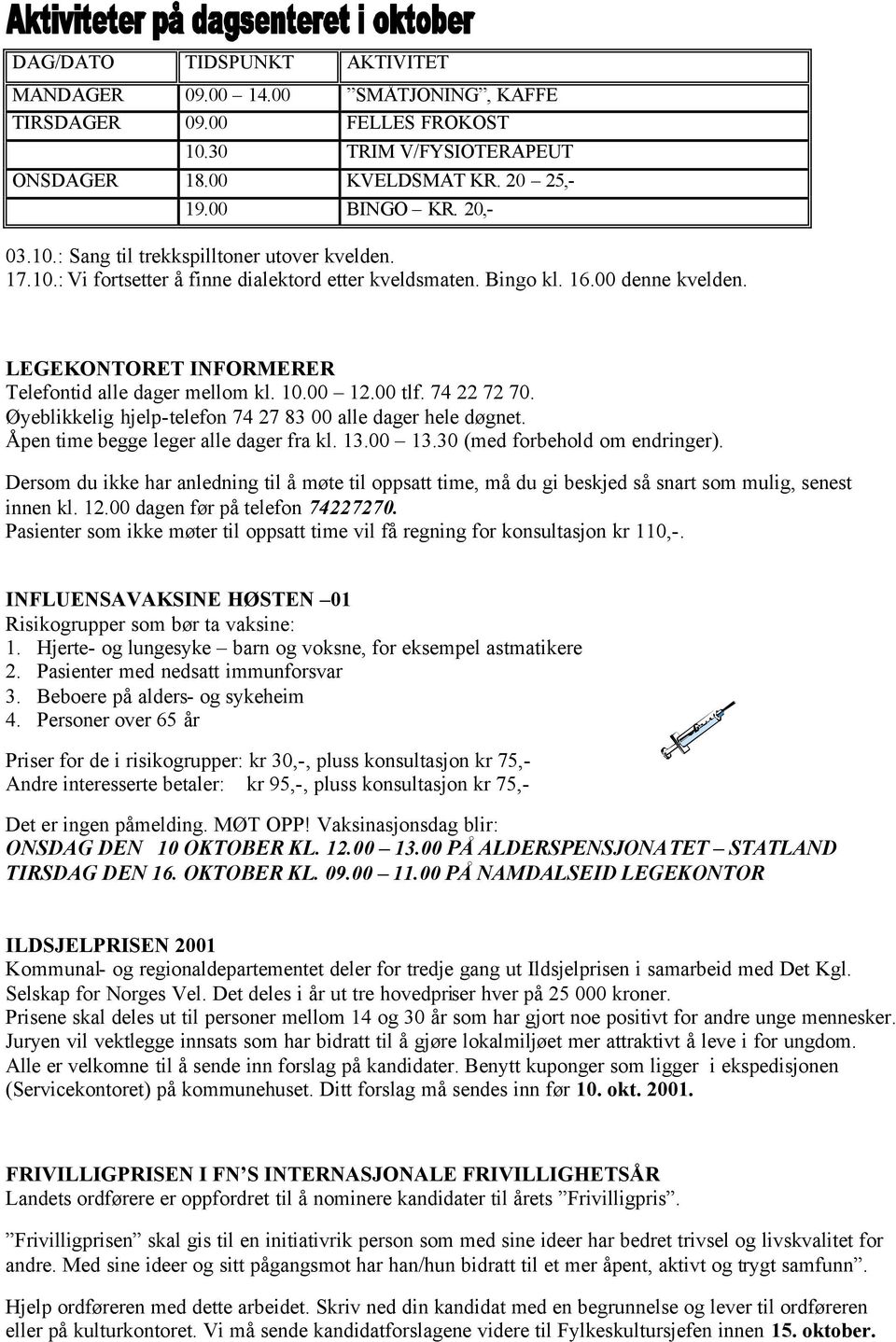 Aktiviteter på dagsenteret i oktober

| DAG/DATO | TIDSPUNKT | AKTIVITET |
|---|---|---|
| MANDAGER | 09.00 – 14.00 | ”SMÅTJONING”, KAFFE |
| TIRSDAGER | 09.00 | FELLES FROKOST |
| | 10.30 | TRIM V/FYSIOTERAPEUT |
| ONSDAGER | 18.00 | KVELDSMAT KR. 20 – 25,- |
| | 19.00 | BINGO – KR. 20,- |

03.10.: Sang til trekkspilltoner utover kvelden.
17.10.: Vi fortsetter å finne dialektord etter kveldsmaten. Bingo kl. 16.00 denne kvelden.

LEGEKONTORET INFORMERER
Telefontid alle dager mellom kl. 10.00 – 12.00 tlf. 74 22 72 70.
Øyeblikkelig hjelp-telefon 74 27 83 00 alle dager hele døgnet.
Åpen time begge leger alle dager fra kl. 13.00 – 13.30 (med forbehold om endringer).

Dersom du ikke har anledning til å møte til oppsatt time, må du gi beskjed så snart som mulig, senest innen kl. 12.00 dagen før på telefon 74227270.
Pasienter som ikke møter til oppsatt time vil få regning for konsultasjon kr 110,-.

INFLUENSAVAKSINE HØSTEN –01
Risikogrupper som bør ta vaksine:
1. Hjerte- og lungesyke – barn og voksne, for eksempel astmatikere
2. Pasienter med nedsatt immunforsvar
3. Beboere på alders- og sykeheim
4. Personer over 65 år

Priser for de i risikogrupper: kr 30,-, pluss konsultasjon kr 75,-
Andre interesserte betaler: kr 95,-, pluss konsultasjon kr 75,-

Det er ingen påmelding. MØT OPP! Vaksinasjonsdag blir:
ONSDAG DEN 10 OKTOBER KL. 12.00 – 13.00 PÅ ALDERSPENSJONATET – STATLAND
TIRSDAG DEN 16. OKTOBER KL. 09.00 – 11.00 PÅ NAMDALSEID LEGEKONTOR

ILDSJELPRISEN 2001
Kommunal- og regionaldepartementet deler for tredje gang ut Ildsjelprisen i samarbeid med Det Kgl. Selskap for Norges Vel. Det deles i år ut tre hovedpriser hver på 25 000 kroner.
Prisene skal deles ut til personer mellom 14 og 30 år som har gjort noe positivt for andre unge mennesker. Juryen vil vektlegge innsats som har bidratt til å gjøre lokalmiljøet mer attraktivt å leve i for ungdom. Alle er velkomne til å sende inn forslag på kandidater. Benytt kuponger som ligger i ekspedisjonen (Servicekontoret) på kommunehuset. Ditt forslag må sendes inn før 10. okt. 2001.

FRIVILLIGPRISEN I FN’S INTERNASJONALE FRIVILLIGHETSÅR
Landets ordførere er oppfordret til å nominere kandidater til årets ”Frivilligpris”.

”Frivilligprisen” skal gis til en initiativrik person som med sine ideer har bedret trivsel og livskvalitet for andre. Med sine ideer og sitt pågangsmot har han/hun bidratt til et mer åpent, aktivt og trygt samfunn”.

Hjelp ordføreren med dette arbeidet. Skriv ned din kandidat med en begrunnelse og lever til ordføreren eller på kulturkontoret. Vi må sende kandidatforslagene videre til Fylkeskultursjefen innen 15. oktober.